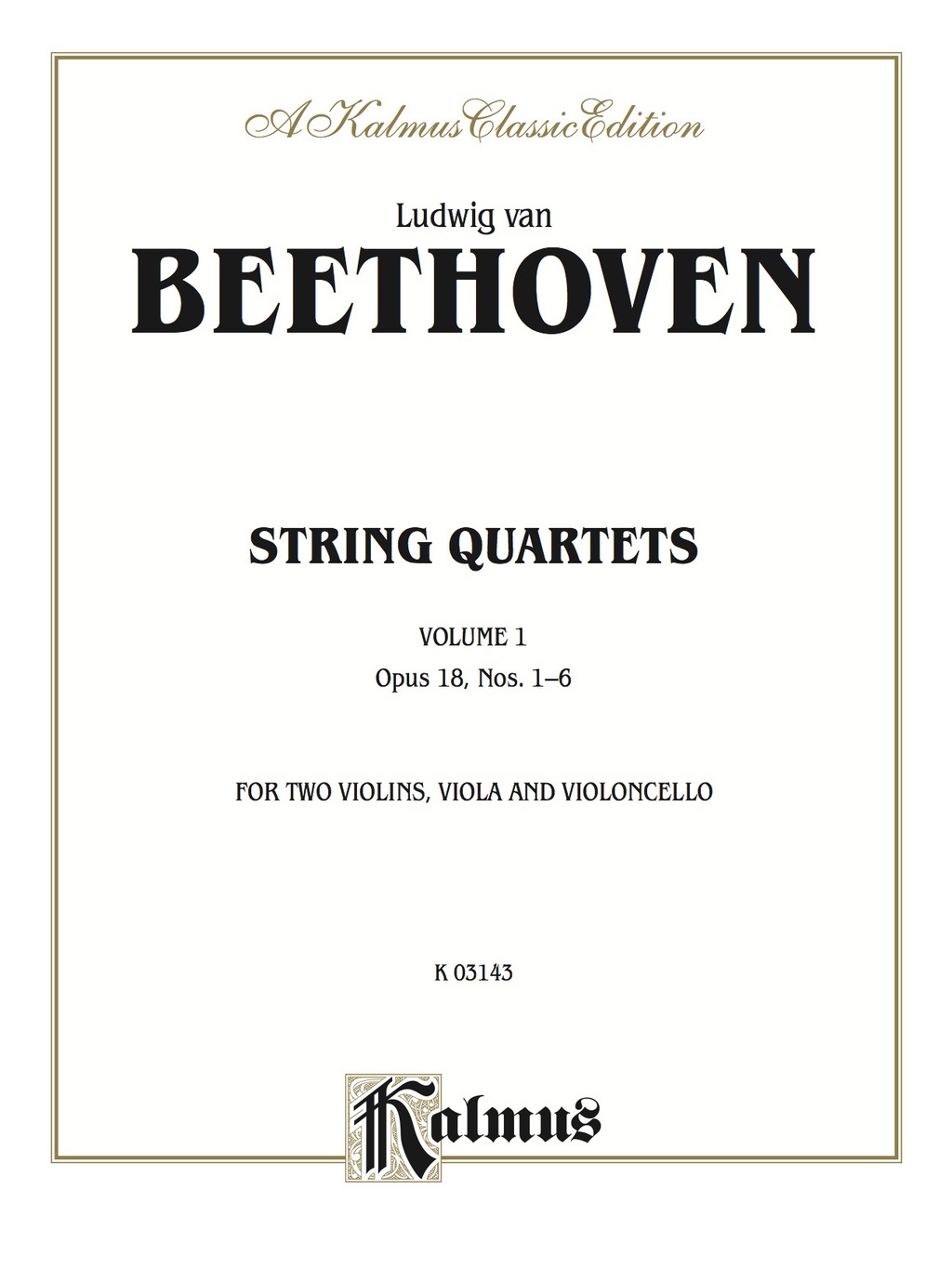 A Kalmus Classic Edition

Ludwig van

BEETHOVEN

STRING QUARTETS

VOLUME 1

Opus 18, Nos. 1–6

FOR TWO VIOLINS, VIOLA AND VIOLONCELLO

K 03143

Kalmus